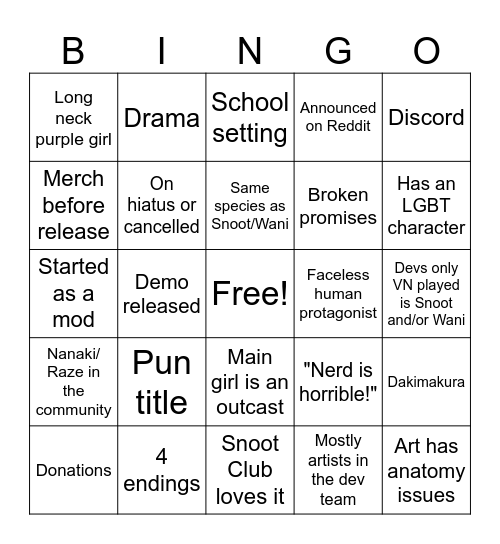 | B | I | N | G | O |
|---|---|---|---|---|
| Long neck purple girl | Drama | School setting | Announced on Reddit | Discord |
| Merch before release | On hiatus or cancelled | Same species as Snoot/Wani | Broken promises | Has an LGBT character |
| Started as a mod | Demo released | Free! | Faceless human protagonist | Devs only VN played is Snoot and/or Wani |
| Nanaki/ Raze in the community | Pun title | Main girl is an outcast | "Nerd is horrible!" | Dakimakura |
| Donations | 4 endings | Snoot Club loves it | Mostly artists in the dev team | Art has anatomy issues |